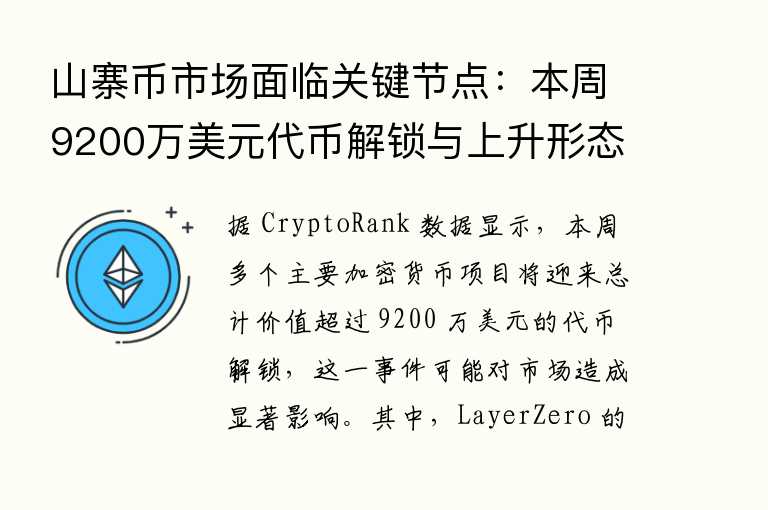 山寨币市场面临关键节点：本周9200万美元代币解锁与上升形态

据 CryptoRank 数据显示，本周多个主要加密货币项目将迎来总计价值超过 9200 万美元的代币解锁，这一事件可能对市场造成显著影响。其中，LayerZero 的